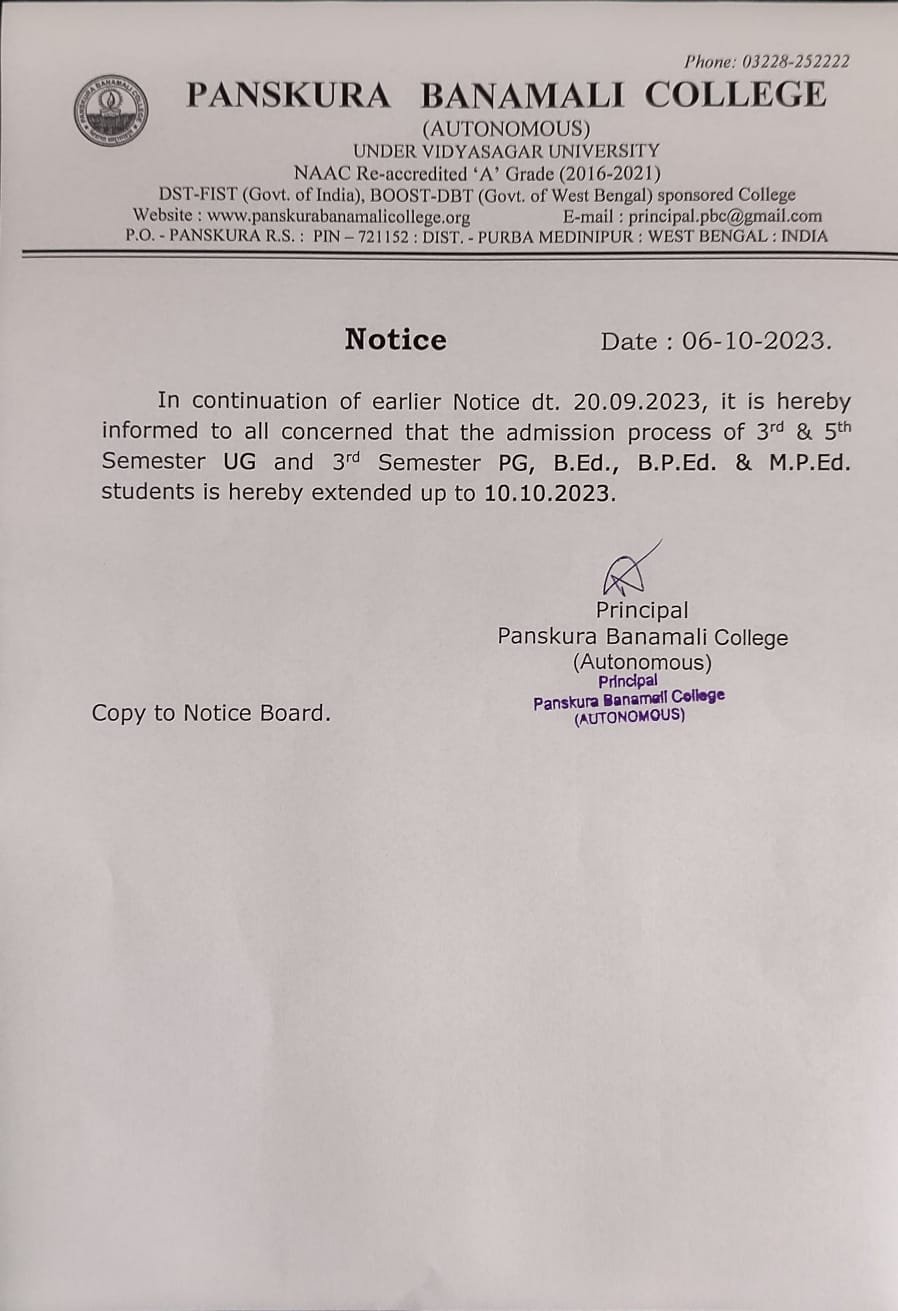 Phone: 03228-252222

PANSKURA BANAMALI COLLEGE
(AUTONOMOUS)
UNDER VIDYASAGAR UNIVERSITY
NAAC Re-accredited 'A' Grade (2016-2021)
DST-FIST (Govt. of India), BOOST-DBT (Govt. of West Bengal) sponsored College
Website : www.panskurabanamalicollege.org E-mail : principal.pbc@gmail.com
P.O. - PANSKURA R.S. : PIN – 721152 : DIST. - PURBA MEDINIPUR : WEST BENGAL : INDIA

Notice Date : 06-10-2023.

In continuation of earlier Notice dt. 20.09.2023, it is hereby informed to all concerned that the admission process of 3$^{rd}$ & 5$^{th}$ Semester UG and 3$^{rd}$ Semester PG, B.Ed., B.P.Ed. & M.P.Ed. students is hereby extended up to 10.10.2023.

Principal
Panskura Banamali College
(Autonomous)
Principal
Panskura Banamali College
(AUTONOMOUS)

Copy to Notice Board.